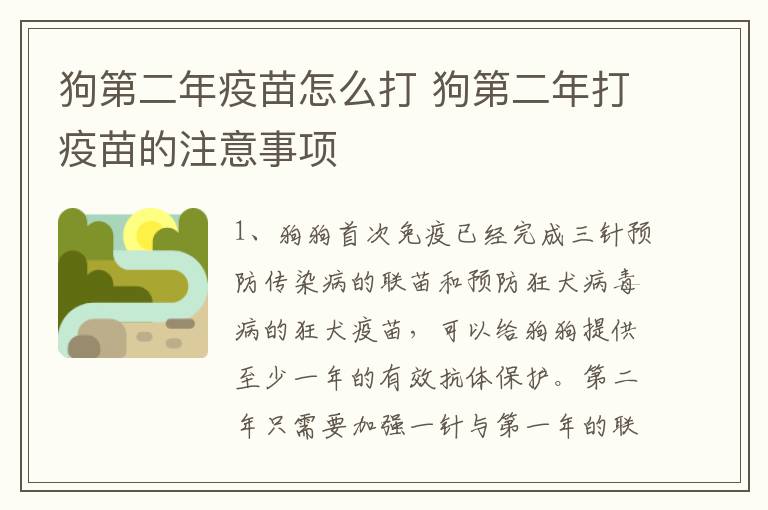 狗第二年疫苗怎么打 狗第二年打疫苗的注意事项

1、狗狗首次免疫已经完成三针预防传染病的联苗和预防狂犬病毒病的狂犬疫苗，可以给狗狗提供至少一年的有效抗体保护。第二年只需要加强一针与第一年的联